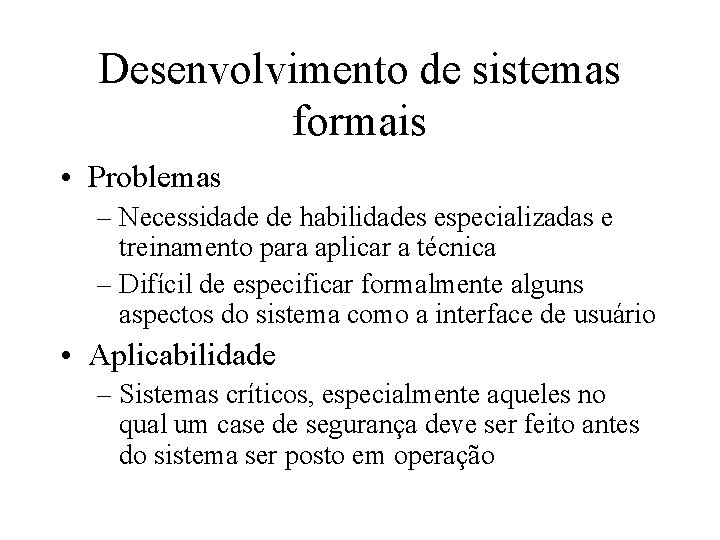 Desenvolvimento de sistemas formais

• Problemas
– Necessidade de habilidades especializadas e treinamento para aplicar a técnica
– Difícil de especificar formalmente alguns aspectos do sistema como a interface de usuário

• Aplicabilidade
– Sistemas críticos, especialmente aqueles no qual um case de segurança deve ser feito antes do sistema ser posto em operação